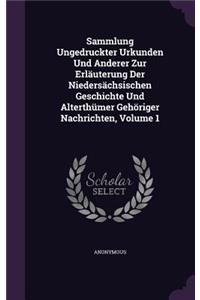 Sammlung Ungedruckter Urkunden Und Anderer Zur Erläuterung Der Niedersächsischen Geschichte Und Alterthümer Gehöriger Nachrichten, Volume 1

Scholar SELECT

ANONYMOUS